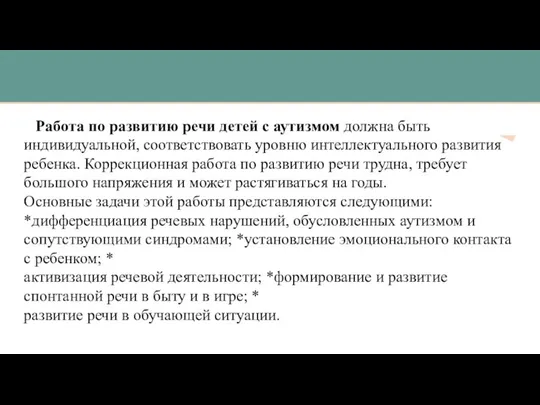 Работа по развитию речи детей с аутизмом должна быть индивидуальной, соответствовать уровню интеллектуального развития ребенка. Коррекционная работа по развитию речи трудна, требует большого напряжения и может растягиваться на годы.
Основные задачи этой работы представляются следующими:
*дифференциация речевых нарушений, обусловленных аутизмом и сопутствующими синдромами; *установление эмоционального контакта с ребенком; *
активизация речевой деятельности; *формирование и развитие спонтанной речи в быту и в игре; *
развитие речи в обучающей ситуации.